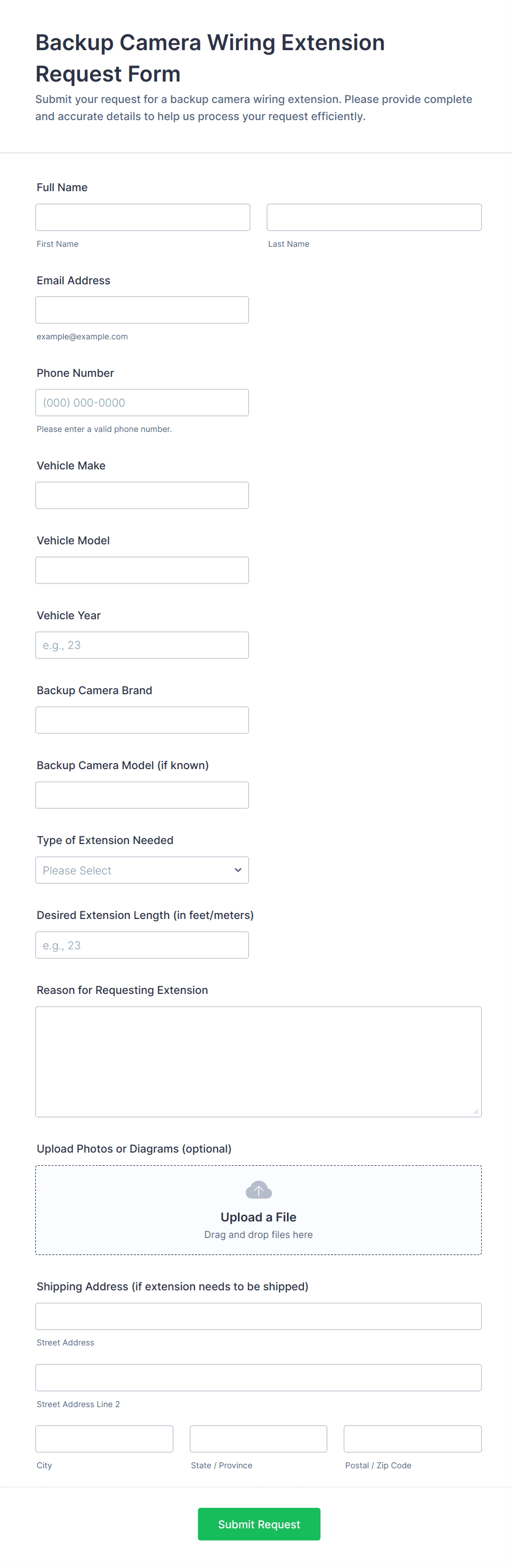 Backup Camera Wiring Extension Request Form

Submit your request for a backup camera wiring extension. Please provide complete and accurate details to help us process your request efficiently.

Full Name

First Name

Last Name

Email Address

example@example.com

Phone Number

(000) 000-0000

Please enter a valid phone number.

Vehicle Make

Vehicle Model

Vehicle Year

e.g., 23

Backup Camera Brand

Backup Camera Model (if known)

Type of Extension Needed

Please Select

Desired Extension Length (in feet/meters)

e.g., 23

Reason for Requesting Extension

Upload Photos or Diagrams (optional)

Upload a File

Drag and drop files here

Shipping Address (if extension needs to be shipped)

Street Address

Street Address Line 2

City

State / Province

Postal / Zip Code

Submit Request